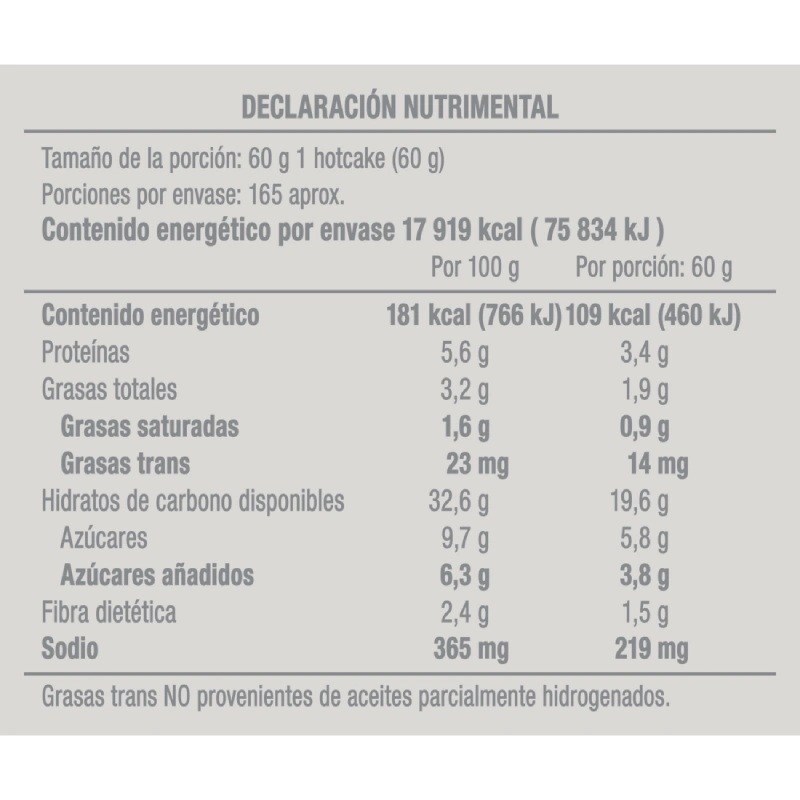 DECLARACIÓN NUTRIMENTAL

Tamaño de la porción: 60 g 1 hotcake (60 g)
Porciones por envase: 165 aprox.
Contenido energético por envase 17 919 kcal ( 75 834 kJ )

| | Por 100 g | Por porción: 60 g |
|---|---|---|
| Contenido energético | 181 kcal (766 kJ) | 109 kcal (460 kJ) |
| Proteínas | 5,6 g | 3,4 g |
| Grasas totales | 3,2 g | 1,9 g |
| Grasas saturadas | 1,6 g | 0,9 g |
| Grasas trans | 23 mg | 14 mg |
| Hidratos de carbono disponibles | 32,6 g | 19,6 g |
| Azúcares | 9,7 g | 5,8 g |
| Azúcares añadidos | 6,3 g | 3,8 g |
| Fibra dietética | 2,4 g | 1,5 g |
| Sodio | 365 mg | 219 mg |

Grasas trans NO provenientes de aceites parcialmente hidrogenados.